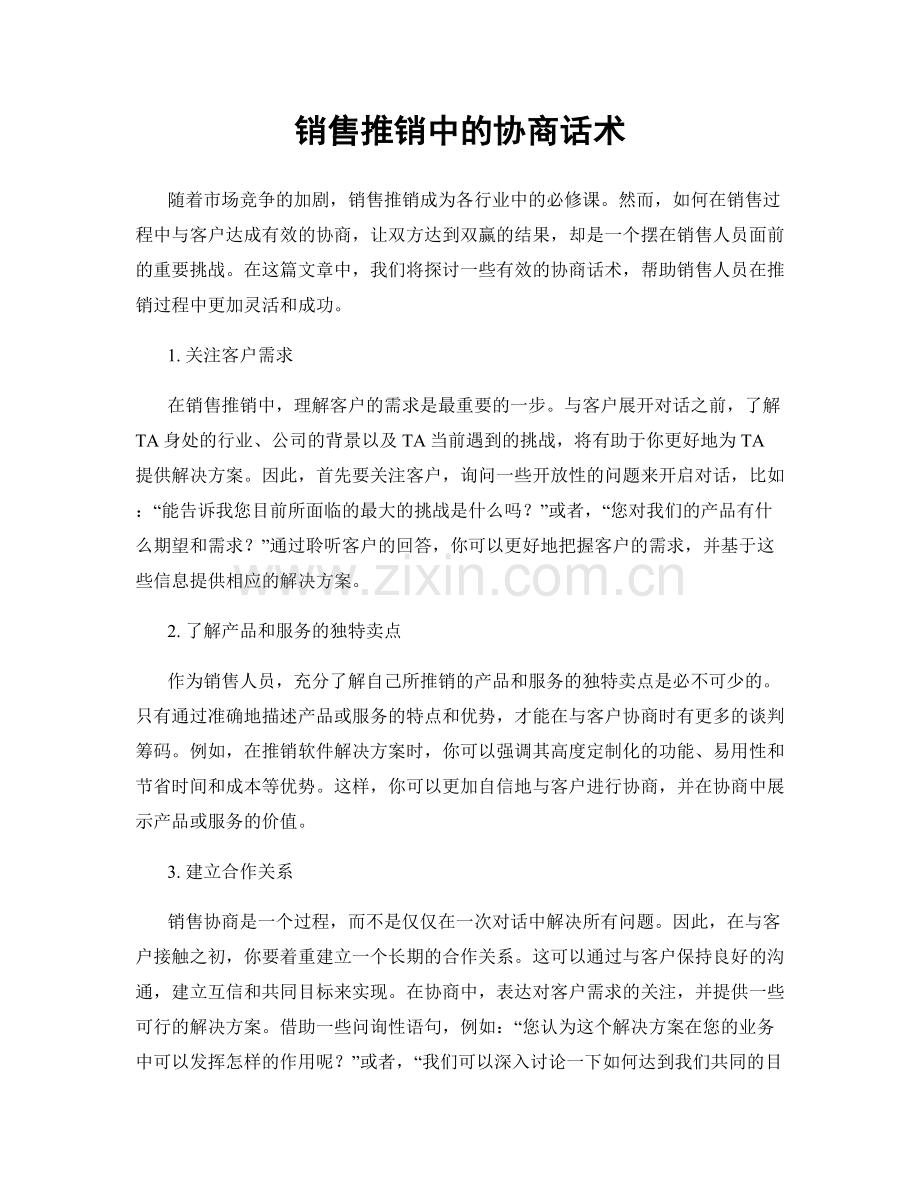 销售推销中的协商话术

随着市场竞争的加剧，销售推销成为各行业中的必修课。然而，如何在销售过程中与客户达成有效的协商，让双方达到双赢的结果，却是一个摆在销售人员面前的重要挑战。在这篇文章中，我们将探讨一些有效的协商话术，帮助销售人员在推销过程中更加灵活和成功。

1. 关注客户需求

在销售推销中，理解客户的需求是最重要的一步。与客户展开对话之前，了解TA身处的行业、公司的背景以及TA当前遇到的挑战，将有助于你更好地为TA提供解决方案。因此，首先要关注客户，询问一些开放性的问题来开启对话，比如：“能告诉我您目前所面临的最大的挑战是什么吗？”或者，“您对我们的产品有什么期望和需求？”通过聆听客户的回答，你可以更好地把握客户的需求，并基于这些信息提供相应的解决方案。

www.zixin.com.cn

2. 了解产品和服务的独特卖点

作为销售人员，充分了解自己所推销的产品和服务的独特卖点是必不可少的。只有通过准确地描述产品或服务的特点和优势，才能在与客户协商时有更多的谈判筹码。例如，在推销软件解决方案时，你可以强调其高度定制化的功能、易用性和节省时间和成本等优势。这样，你可以更加自信地与客户进行协商，并在协商中展示产品或服务的价值。

3. 建立合作关系

销售协商是一个过程，而不是仅仅在一次对话中解决所有问题。因此，在与客户接触之初，你要着重建立一个长期的合作关系。这可以通过与客户保持良好的沟通，建立互信和共同目标来实现。在协商中，表达对客户需求的关注，并提供一些可行的解决方案。借助一些问询性语句，例如：“您认为这个解决方案在您的业务中可以发挥怎样的作用呢？”或者，“我们可以深入讨论一下如何达到我们共同的目